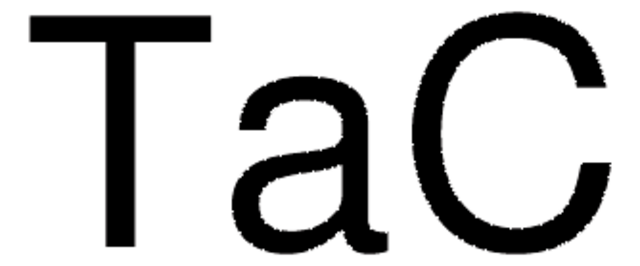 $TaC$